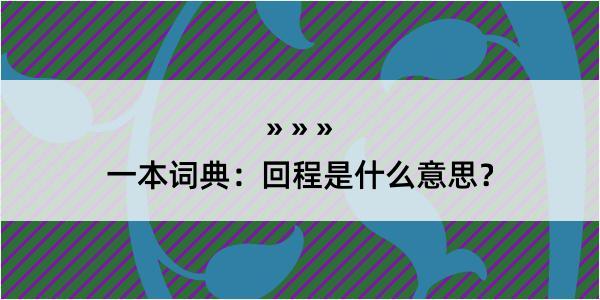 » » »

一本词典：回程是什么意思？